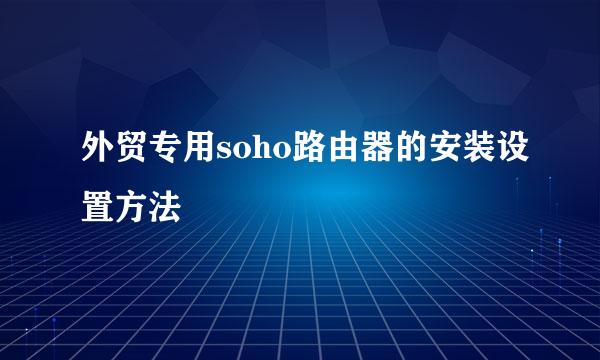 外贸专用soho路由器的安装设置方法